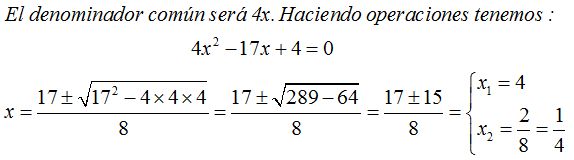 El denominador común será 4x. Haciendo operaciones tenemos :

$4x^2 - 17x + 4 = 0$

$x = \frac{17 \pm \sqrt{17^2 - 4 \times 4 \times 4}}{8} = \frac{17 \pm \sqrt{289 - 64}}{8} = \frac{17 \pm 15}{8} = \begin{cases} x_1 = 4 \\ x_2 = \frac{2}{8} = \frac{1}{4} \end{cases}$